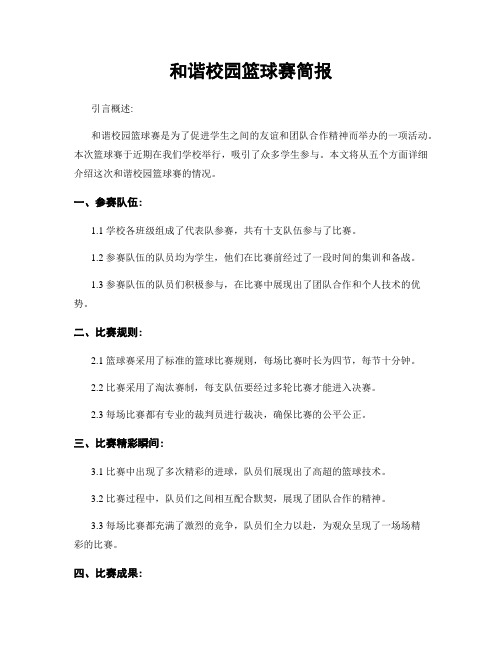 和谐校园篮球赛简报

引言概述:

和谐校园篮球赛是为了促进学生之间的友谊和团队合作精神而举办的一项活动。本次篮球赛于近期在我们学校举行，吸引了众多学生参与。本文将从五个方面详细介绍这次和谐校园篮球赛的情况。

一、参赛队伍:

1.1 学校各班级组成了代表队参赛，共有十支队伍参与了比赛。

1.2 参赛队伍的队员均为学生，他们在比赛前经过了一段时间的集训和备战。

1.3 参赛队伍的队员们积极参与，在比赛中展现出了团队合作和个人技术的优势。

二、比赛规则:

2.1 篮球赛采用了标准的篮球比赛规则，每场比赛时长为四节，每节十分钟。

2.2 比赛采用了淘汰赛制，每支队伍要经过多轮比赛才能进入决赛。

2.3 每场比赛都有专业的裁判员进行裁决，确保比赛的公平公正。

三、比赛精彩瞬间:

3.1 比赛中出现了多次精彩的进球，队员们展现出了高超的篮球技术。

3.2 比赛过程中，队员们之间相互配合默契，展现了团队合作的精神。

3.3 每场比赛都充满了激烈的竞争，队员们全力以赴，为观众呈现了一场场精彩的比赛。

四、比赛成果: